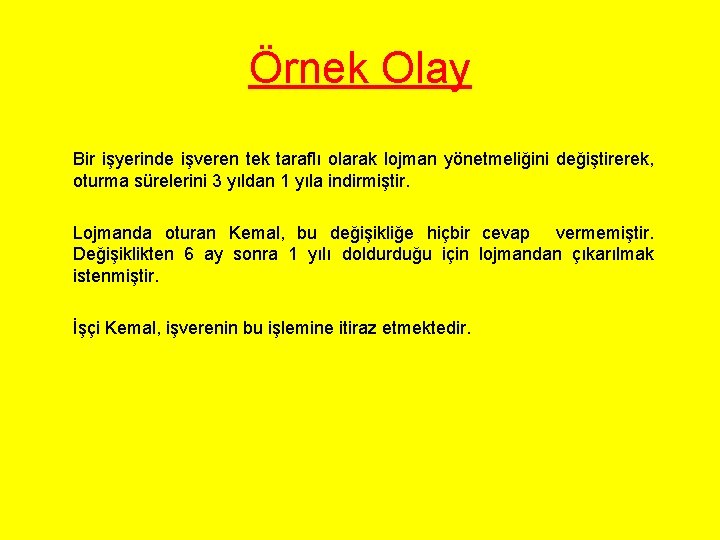 Örnek Olay

Bir işyerinde işveren tek taraflı olarak lojman yönetmeliğini değiştirerek, oturma sürelerini 3 yıldan 1 yıla indirmiştir.

Lojmanda oturan Kemal, bu değişikliğe hiçbir cevap vermemiştir. Değişiklikten 6 ay sonra 1 yılı doldurduğu için lojmandan çıkarılmak istenmiştir.

İşçi Kemal, işverenin bu işlemine itiraz etmektedir.